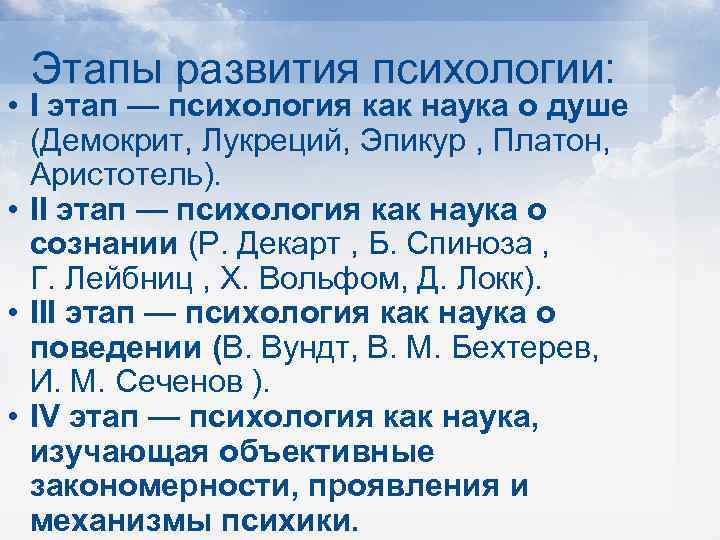 Этапы развития психологии:

• I этап — психология как наука о душе (Демокрит, Лукреций, Эпикур , Платон, Аристотель).

• II этап — психология как наука о сознании (Р. Декарт , Б. Спиноза , Г. Лейбниц , Х. Вольфом, Д. Локк).

• III этап — психология как наука о поведении (В. Вундт, В. М. Бехтерев, И. М. Сеченов ).

• IV этап — психология как наука, изучающая объективные закономерности, проявления и механизмы психики.